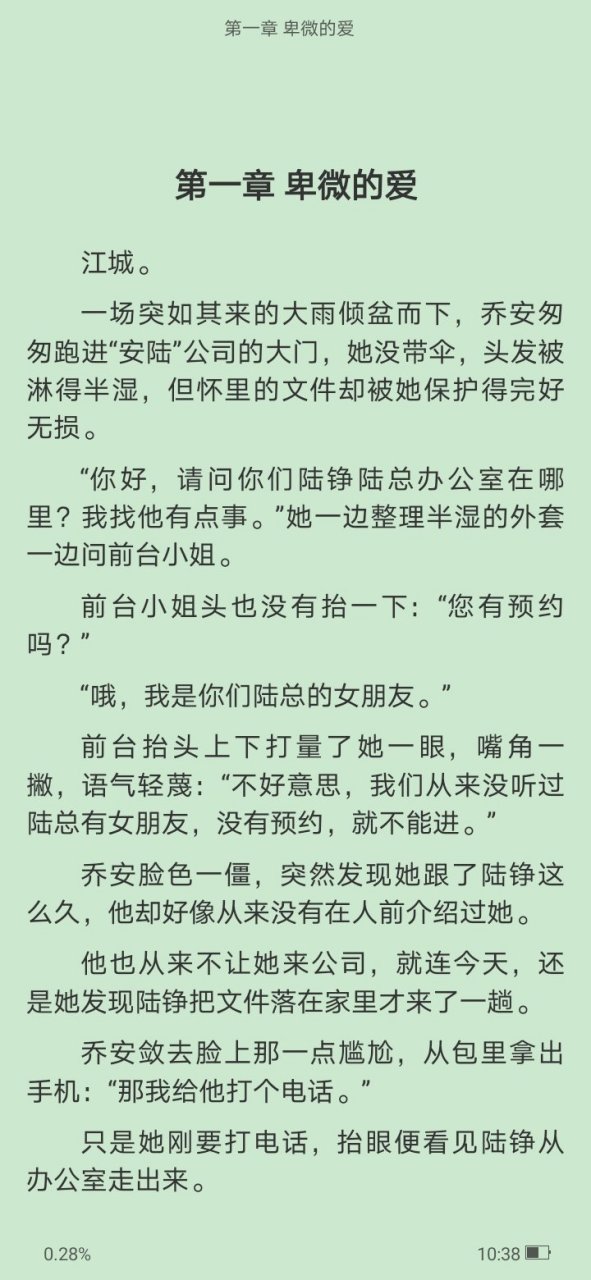 第一章 卑微的爱

第一章 卑微的爱

江城。

一场突如其来的大雨倾盆而下，乔安匆匆跑进“安陆”公司的大门，她没带伞，头发被淋得半湿，但怀里的文件却被她保护得完好无损。

“你好，请问你们陆铮陆总办公室在哪里？我找他有点事。”她一边整理半湿的外套一边问前台小姐。

前台小姐头也没有抬一下：“您有预约吗？”

“哦，我是你们陆总的女朋友。”

前台抬头上下打量了她一眼，嘴角一撇，语气轻蔑：“不好意思，我们从来没听过陆总有女朋友，没有预约，就不能进。”

乔安脸色一僵，突然发现她跟了陆铮这么久，他却好像从来没有在人前介绍过她。

他也从来不让她来公司，就连今天，还是她发现陆铮把文件落在家里才来了一趟。

乔安敛去脸上那一点尴尬，从包里拿出手机：“那我给他打个电话。”

只是她刚要打电话，抬眼便看见陆铮从办公室走出来。

0.28%

10:38